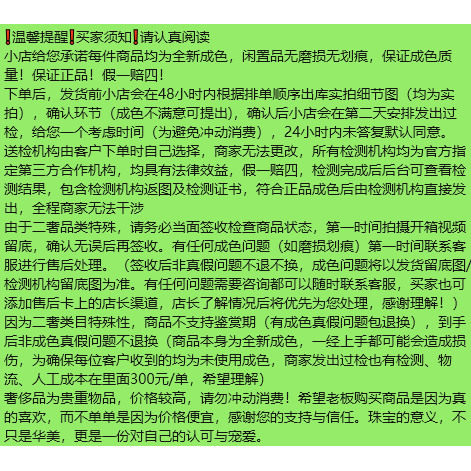 ❗温馨提醒❗买家须知❗请认真阅读
小店给您承诺每件商品均为全新成色，闲置品无磨损无划痕，保证成色质量！保证正品！假一赔四！
下单后，发货前小店会在48小时内根据排单顺序出库实拍细节图（均为实拍），确认环节（成色不满意可提出），确认后小店会在第二天安排发出过检，给您一个考虑时间（为避免冲动消费），24小时内未答复默认同意。
送检机构由客户下单时自己选择，商家无法更改，所有检测机构均为官方指定第三方合作机构，均具有法律效益，假一赔四，检测完成后后台可查看检测结果，包含检测机构返图及检测证书，符合正品成色后由检测机构直接发出，全程商家无法干涉
由于二奢品类特殊，请务必当面签收检查商品状态，第一时间拍摄开箱视频留底，确认无误后再签收。有任何成色问题（如磨损划痕）第一时间联系客服进行售后处理。（签收后非真假问题不退不换，成色问题将以发货留底图/检测机构留底图为准。有任何问题需要咨询都可以随时联系客服，买家也可添加售后卡上的店长渠道，店长了解情况后将优先为您处理，感谢理解！）
因为二奢类目特殊性，商品不支持鉴赏期（有成色真假问题包退换），到手后非成色真假问题不退换（商品本身为全新成色，一经上手都可能会造成损伤，为确保每位客户收到的均为未使用成色，商家发出过检也有检测、物流、人工成本在里面300元/单，希望理解)
奢侈品为贵重物品，价格较高，请勿冲动消费！希望老板购买商品是因为真的喜欢，而不单单是因为价格便宜，感谢您的支持与信任。珠宝的意义，不只是华美，更是一份对自己的认可与宠爱。